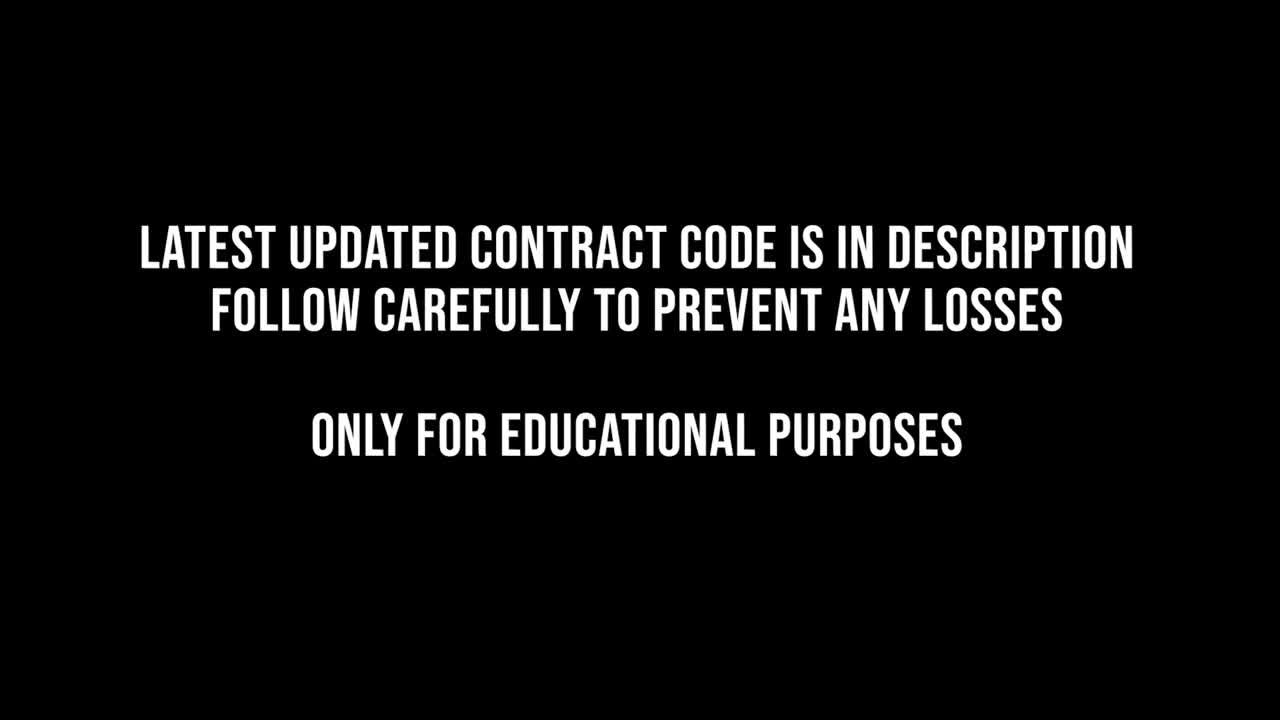 LATEST UPDATED CONTRACT CODE IS IN DESCRIPTION
FOLLOW CAREFULLY TO PREVENT ANY LOSSES

ONLY FOR EDUCATIONAL PURPOSES